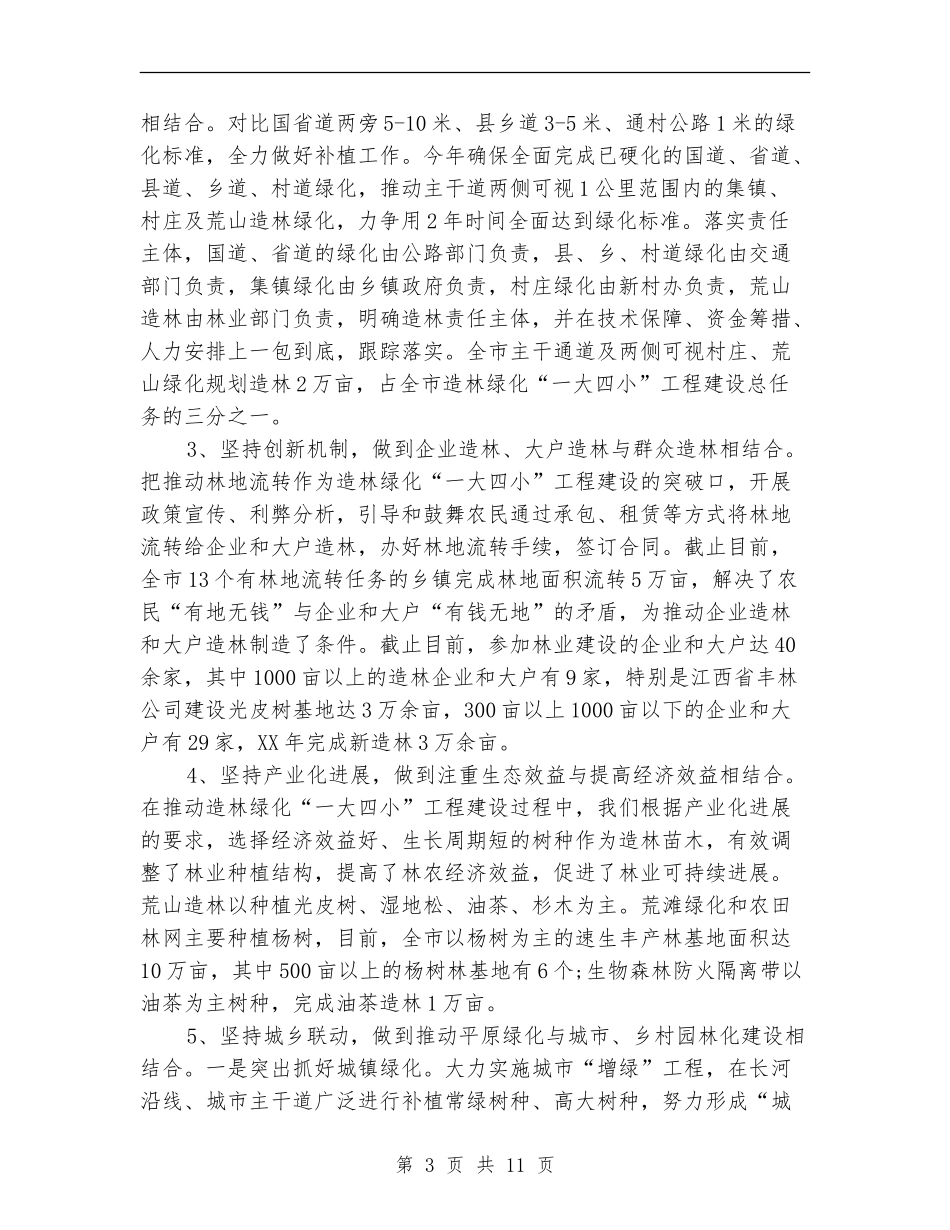 相结合。对比国省道两旁5-10米、县乡道3-5米、通村公路1米的绿化标准，全力做好补植工作。今年确保全面完成已硬化的国道、省道、县道、乡道、村道绿化，推动主干道两侧可视1公里范围内的集镇、村庄及荒山造林绿化，力争用2年时间全面达到绿化标准。落实责任主体，国道、省道的绿化由公路部门负责，县、乡、村道绿化由交通部门负责，集镇绿化由乡镇政府负责，村庄绿化由新村办负责，荒山造林由林业部门负责，明确造林责任主体，并在技术保障、资金筹措、人力安排上一包到底，跟踪落实。全市主干通道及两侧可视村庄、荒山绿化规划造林2万亩，占全市造林绿化“一大四小”工程建设总任务的三分之一。

3、坚持创新机制，做到企业造林、大户造林与群众造林相结合。把推动林地流转作为造林绿化“一大四小”工程建设的突破口，开展政策宣传、利弊分析，引导和鼓舞农民通过承包、租赁等方式将林地流转给企业和大户造林，办好林地流转手续，签订合同。截止目前，全市13个有林地流转任务的乡镇完成林地面积流转5万亩，解决了农民“有地无钱”与企业和大户“有钱无地”的矛盾，为推动企业造林和大户造林制造了条件。截止目前，参加林业建设的企业和大户达40余家，其中1000亩以上的造林企业和大户有9家，特别是江西省丰林公司建设光皮树基地达3万余亩，300亩以上1000亩以下的企业和大户有29家，XX年完成新造林3万余亩。

4、坚持产业化进展，做到注重生态效益与提高经济效益相结合。在推动造林绿化“一大四小”工程建设过程中，我们根据产业化进展的要求，选择经济效益好、生长周期短的树种作为造林苗木，有效调整了林业种植结构，提高了林农经济效益，促进了林业可持续进展。荒山造林以种植光皮树、湿地松、油茶、杉木为主。荒滩绿化和农田林网主要种植杨树，目前，全市以杨树为主的速生丰产林基地面积达10万亩，其中500亩以上的杨树林基地有6个;生物森林防火隔离带以油茶为主树种，完成油茶造林1万亩。

5、坚持城乡联动，做到推动平原绿化与城市、乡村园林化建设相结合。一是突出抓好城镇绿化。大力实施城市“增绿”工程，在长河沿线、城市主干道广泛进行补植常绿树种、高大树种，努力形成“城

第 3 页 共 11 页